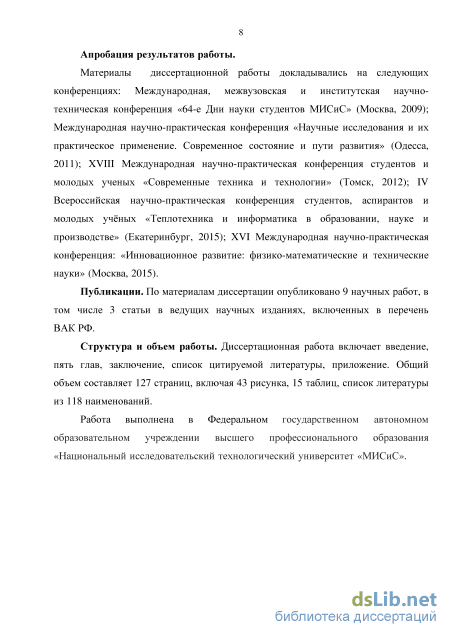 8

Апробация результатов работы.

Материалы диссертационной работы докладывались на следующих конференциях: Международная, межвузовская и институтская научно-техническая конференция «64-е Дни науки студентов МИСиС» (Москва, 2009); Международная научно-практическая конференция «Научные исследования и их практическое применение. Современное состояние и пути развития» (Одесса, 2011); XVIII Международная научно-практическая конференция студентов и молодых ученых «Современные техника и технологии» (Томск, 2012); IV Всероссийская научно-практическая конференция студентов, аспирантов и молодых учёных «Теплотехника и информатика в образовании, науке и производстве» (Екатеринбург, 2015); XVI Международная научно-практическая конференция: «Инновационное развитие: физико-математические и технические науки» (Москва, 2015).

Публикации. По материалам диссертации опубликовано 9 научных работ, в том числе 3 статьи в ведущих научных изданиях, включенных в перечень ВАК РФ.

Структура и объем работы. Диссертационная работа включает введение, пять глав, заключение, список цитируемой литературы, приложение. Общий объем составляет 127 страниц, включая 43 рисунка, 15 таблиц, список литературы из 118 наименований.

Работа выполнена в Федеральном государственном автономном образовательном учреждении высшего профессионального образования «Национальный исследовательский технологический университет «МИСиС».

dsLib.net
библиотека диссертаций